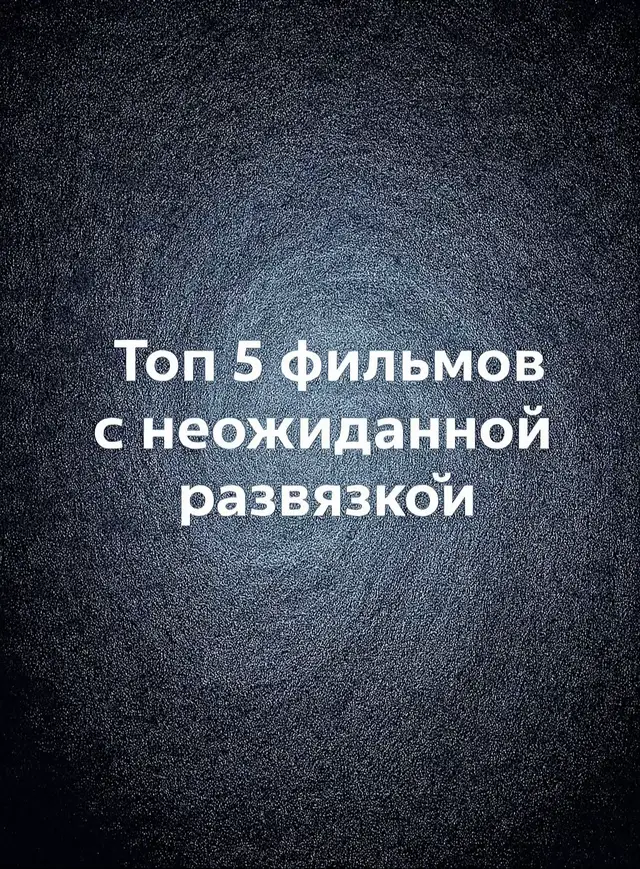 Топ 5 фильмов с неожиданной развязкой